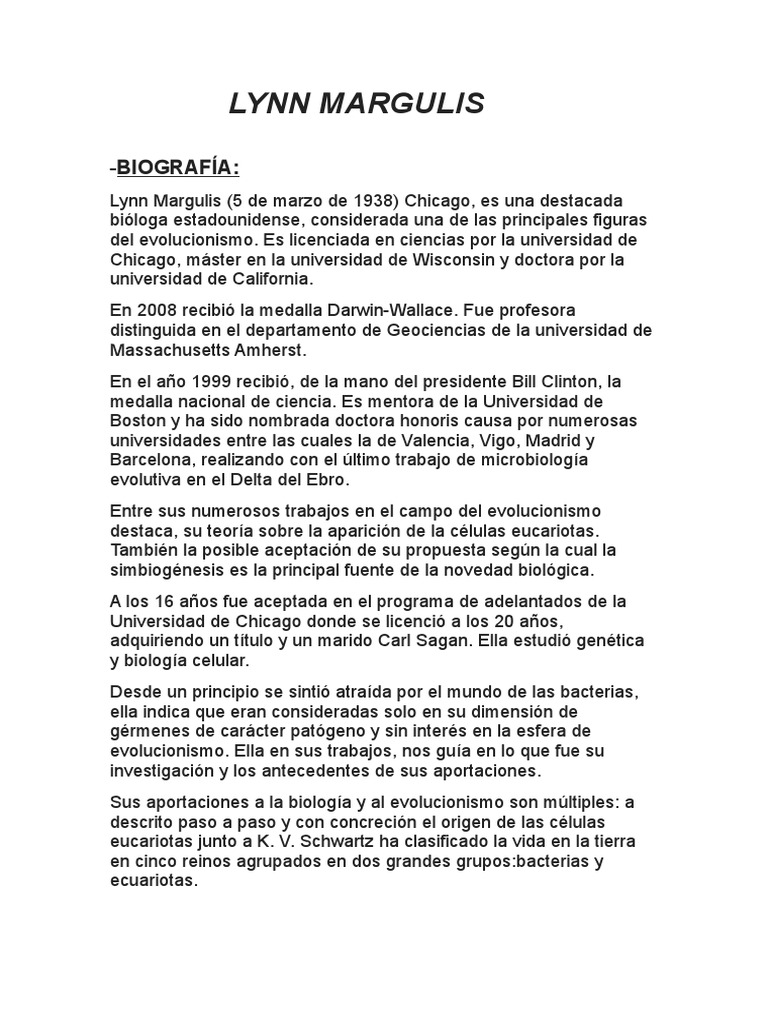 LYNN MARGULIS

-BIOGRAFÍA:

Lynn Margulis (5 de marzo de 1938) Chicago, es una destacada bióloga estadounidense, considerada una de las principales figuras del evolucionismo. Es licenciada en ciencias por la universidad de Chicago, máster en la universidad de Wisconsin y doctora por la universidad de California.

En 2008 recibió la medalla Darwin-Wallace. Fue profesora distinguida en el departamento de Geociencias de la universidad de Massachusetts Amherst.

En el año 1999 recibió, de la mano del presidente Bill Clinton, la medalla nacional de ciencia. Es mentora de la Universidad de Boston y ha sido nombrada doctora honoris causa por numerosas universidades entre las cuales la de Valencia, Vigo, Madrid y Barcelona, realizando con el último trabajo de microbiología evolutiva en el Delta del Ebro.

Entre sus numerosos trabajos en el campo del evolucionismo destaca, su teoría sobre la aparición de la células eucariotas. También la posible aceptación de su propuesta según la cual la simbiogénesis es la principal fuente de la novedad biológica.

A los 16 años fue aceptada en el programa de adelantados de la Universidad de Chicago donde se licenció a los 20 años, adquiriendo un título y un marido Carl Sagan. Ella estudió genética y biología celular.

Desde un principio se sintió atraída por el mundo de las bacterias, ella indica que eran consideradas solo en su dimensión de gérmenes de carácter patógeno y sin interés en la esfera de evolucionismo. Ella en sus trabajos, nos guía en lo que fue su investigación y los antecedentes de sus aportaciones.

Sus aportaciones a la biología y al evolucionismo son múltiples: a descrito paso a paso y con concreción el origen de las células eucariotas junto a K. V. Schwartz ha clasificado la vida en la tierra en cinco reinos agrupados en dos grandes grupos:bacterias y ecuariotas.